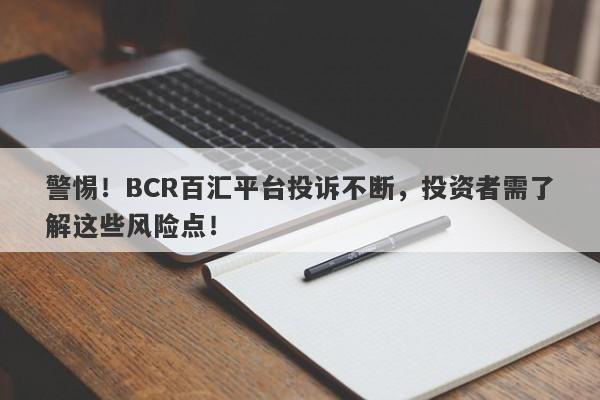 警惕！BCR百汇平台投诉不断，投资者需了解这些风险点！